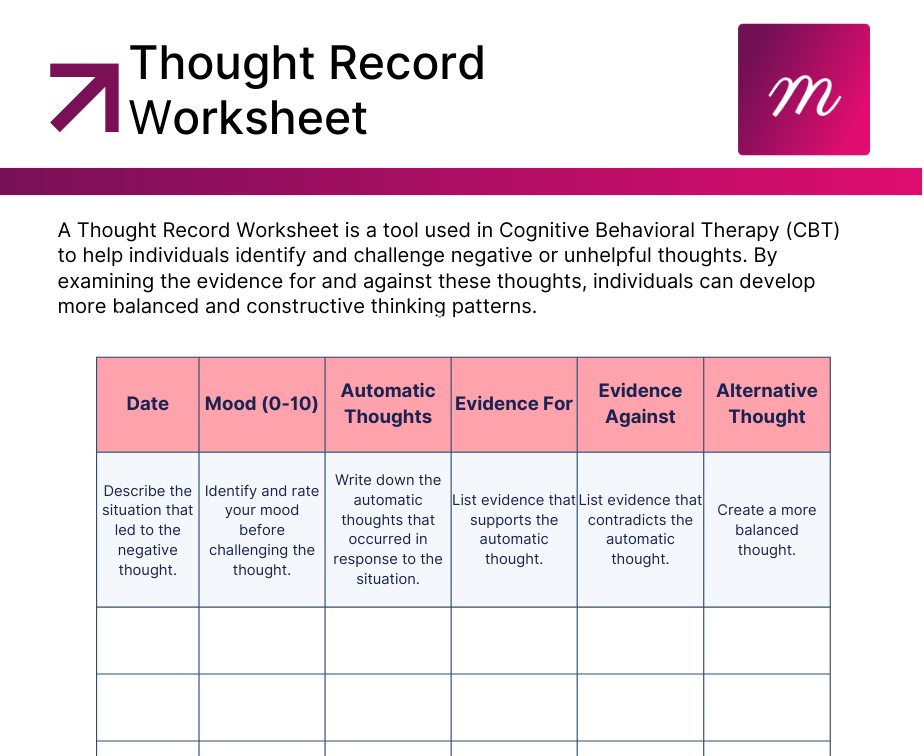 Thought Record Worksheet

m

A Thought Record Worksheet is a tool used in Cognitive Behavioral Therapy (CBT) to help individuals identify and challenge negative or unhelpful thoughts. By examining the evidence for and against these thoughts, individuals can develop more balanced and constructive thinking patterns.

| Date | Mood (0-10) | Automatic Thoughts | Evidence For | Evidence Against | Alternative Thought |
|---|---|---|---|---|---|
| Describe the situation that led to the negative thought. | Identify and rate your mood before challenging the thought. | Write down the automatic thoughts that occurred in response to the situation. | List evidence that supports the automatic thought. | List evidence that contradicts the automatic thought. | Create a more balanced thought. |
| | | | | | |
| | | | | | |